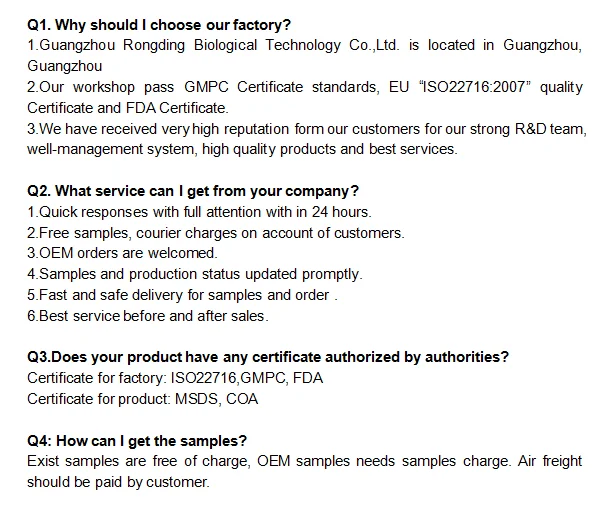 Q1. Why should I choose our factory?
1.Guangzhou Rongding Biological Technology Co.,Ltd. is located in Guangzhou, Guangzhou
2.Our workshop pass GMPC Certificate standards, EU "ISO22716:2007" quality Certificate and FDA Certificate.
3.We have received very high reputation form our customers for our strong R&D team, well-management system, high quality products and best services.

Q2. What service can I get from your company?
1.Quick responses with full attention with in 24 hours.
2.Free samples, courier charges on account of customers.
3.OEM orders are welcomed.
4.Samples and production status updated promptly.
5.Fast and safe delivery for samples and order .
6.Best service before and after sales.

Q3.Does your product have any certificate authorized by authorities?
Certificate for factory: ISO22716,GMPC, FDA
Certificate for product: MSDS, COA

Q4: How can I get the samples?
Exist samples are free of charge, OEM samples needs samples charge. Air freight should be paid by customer.